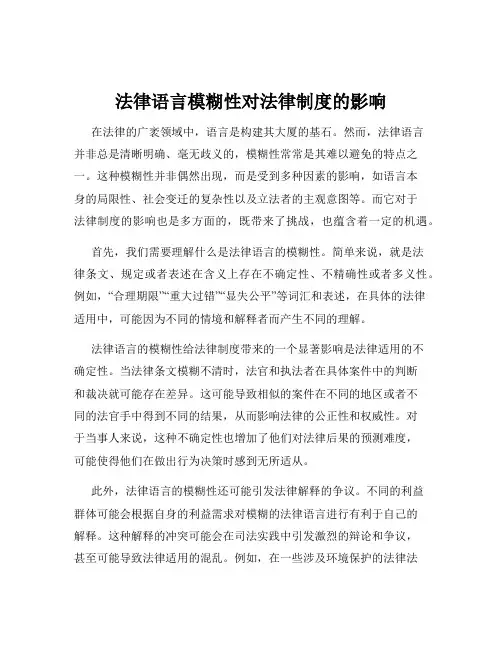 法律语言模糊性对法律制度的影响

在法律的广袤领域中，语言是构建其大厦的基石。然而，法律语言并非总是清晰明确、毫无歧义的，模糊性常常是其难以避免的特点之一。这种模糊性并非偶然出现，而是受到多种因素的影响，如语言本身的局限性、社会变迁的复杂性以及立法者的主观意图等。而它对于法律制度的影响也是多方面的，既带来了挑战，也蕴含着一定的机遇。

首先，我们需要理解什么是法律语言的模糊性。简单来说，就是法律条文、规定或者表述在含义上存在不确定性、不精确性或者多义性。例如，“合理期限”“重大过错”“显失公平”等词汇和表述，在具体的法律适用中，可能因为不同的情境和解释者而产生不同的理解。

法律语言的模糊性给法律制度带来的一个显著影响是法律适用的不确定性。当法律条文模糊不清时，法官和执法者在具体案件中的判断和裁决就可能存在差异。这可能导致相似的案件在不同的地区或者不同的法官手中得到不同的结果，从而影响法律的公正性和权威性。对于当事人来说，这种不确定性也增加了他们对法律后果的预测难度，可能使得他们在做出行为决策时感到无所适从。

此外，法律语言的模糊性还可能引发法律解释的争议。不同的利益群体可能会根据自身的利益需求对模糊的法律语言进行有利于自己的解释。这种解释的冲突可能会在司法实践中引发激烈的辩论和争议，甚至可能导致法律适用的混乱。例如，在一些涉及环境保护的法律法